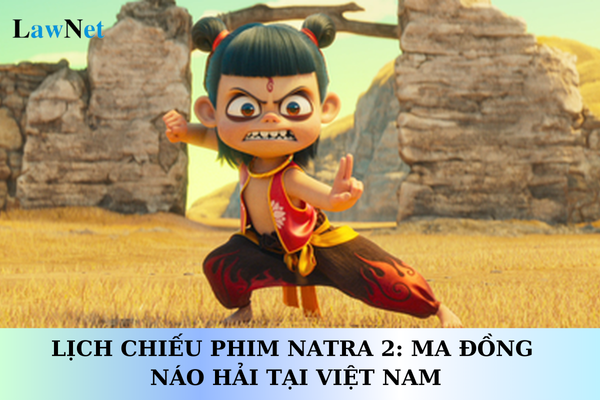 LawNet

LỊCH CHIẾU PHIM NATRA 2: MA ĐỒNG NÁO HẢI TẠI VIỆT NAM